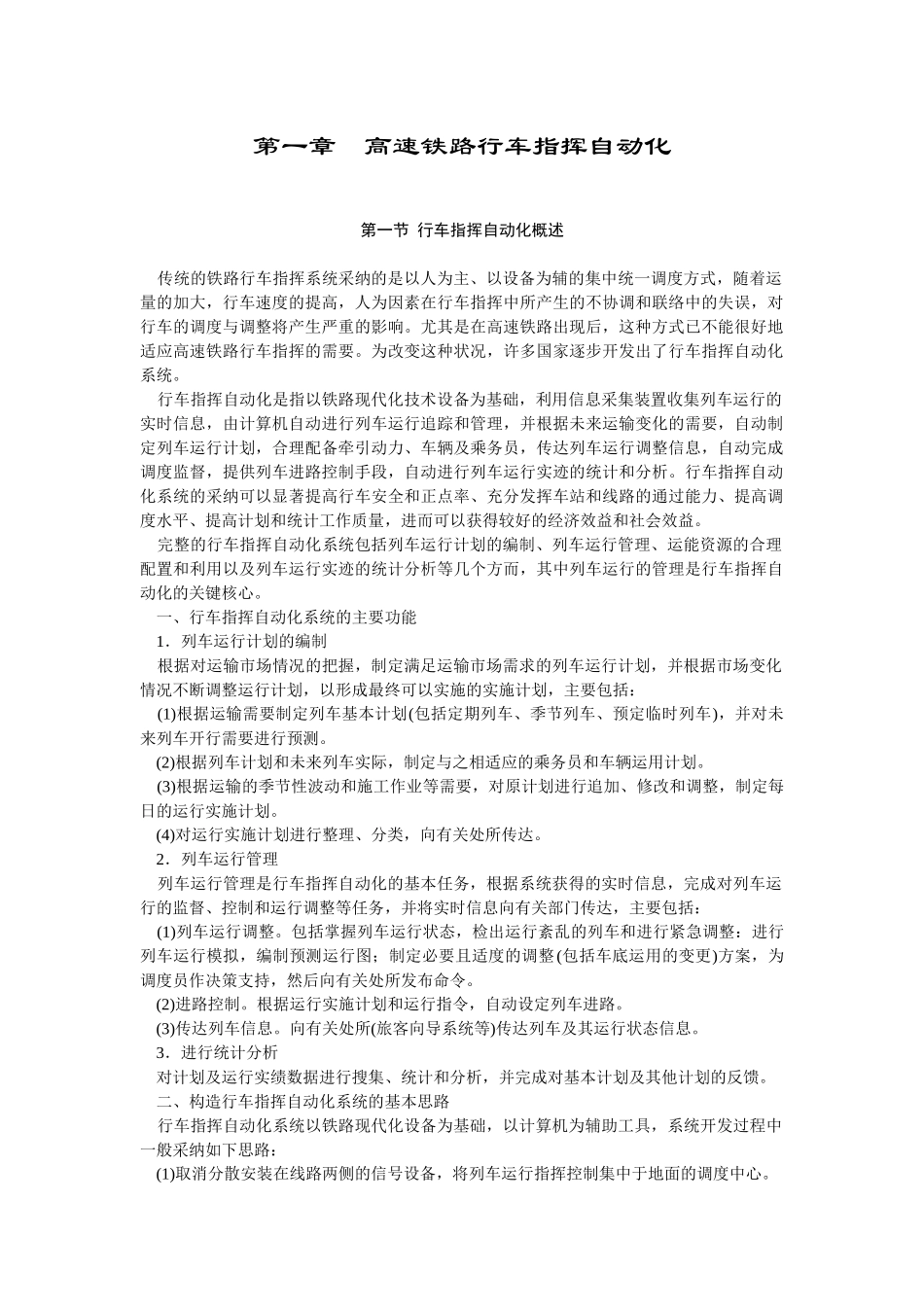 第一章　高速铁路行车指挥自动化

第一节 行车指挥自动化概述

传统的铁路行车指挥系统采纳的是以人为主、以设备为辅的集中统一调度方式，随着运量的加大，行车速度的提高，人为因素在行车指挥中所产生的不协调和联络中的失误，对行车的调度与调整将产生严重的影响。尤其是在高速铁路出现后，这种方式已不能很好地适应高速铁路行车指挥的需要。为改变这种状况，许多国家逐步开发出了行车指挥自动化系统。

行车指挥自动化是指以铁路现代化技术设备为基础，利用信息采集装置收集列车运行的实时信息，由计算机自动进行列车运行追踪和管理，并根据未来运输变化的需要，自动制定列车运行计划，合理配备牵引动力、车辆及乘务员，传达列车运行调整信息，自动完成调度监督，提供列车进路控制手段，自动进行列车运行实迹的统计和分析。行车指挥自动化系统的采纳可以显著提高行车安全和正点率、充分发挥车站和线路的通过能力、提高调度水平、提高计划和统计工作质量，进而可以获得较好的经济效益和社会效益。

完整的行车指挥自动化系统包括列车运行计划的编制、列车运行管理、运能资源的合理配置和利用以及列车运行实迹的统计分析等几个方面，其中列车运行的管理是行车指挥自动化的关键核心。

一、行车指挥自动化系统的主要功能

1．列车运行计划的编制

根据对运输市场情况的把握，制定满足运输市场需求的列车运行计划，并根据市场变化情况不断调整运行计划，以形成最终可以实施的实施计划，主要包括：

(1)根据运输需要制定列车基本计划(包括定期列车、季节列车、预定临时列车)，并对未来列车开行需要进行预测。

(2)根据列车计划和未来列车实际，制定与之相适应的乘务员和车辆运用计划。

(3)根据运输的季节性波动和施工作业等需要，对原计划进行追加、修改和调整，制定每日的运行实施计划。

(4)对运行实施计划进行整理、分类，向有关处所传达。

2．列车运行管理

列车运行管理是行车指挥自动化的基本任务，根据系统获得的实时信息，完成对列车运行的监督、控制和运行调整等任务，并将实时信息向有关部门传达，主要包括：

(1)列车运行调整。包括掌握列车运行状态，检出运行紊乱的列车和进行紧急调整：进行列车运行模拟，编制预测运行图；制定必要且适度的调整(包括车底运用的变更)方案，为调度员作决策支持，然后向有关处所发布命令。

(2)进路控制。根据运行实施计划和运行指令，自动设定列车进路。

(3)传达列车信息。向有关处所(旅客向导系统等)传达列车及其运行状态信息。

3．进行统计分析

对计划及运行实绩数据进行搜集、统计和分析，并完成对基本计划及其他计划的反馈。

二、构造行车指挥自动化系统的基本思路

行车指挥自动化系统以铁路现代化设备为基础，以计算机为辅助工具，系统开发过程中一般采纳如下思路：

(1)取消分散安装在线路两侧的信号设备，将列车运行指挥控制集中于地面的调度中心。